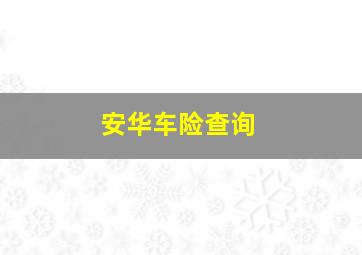 安华车险查询